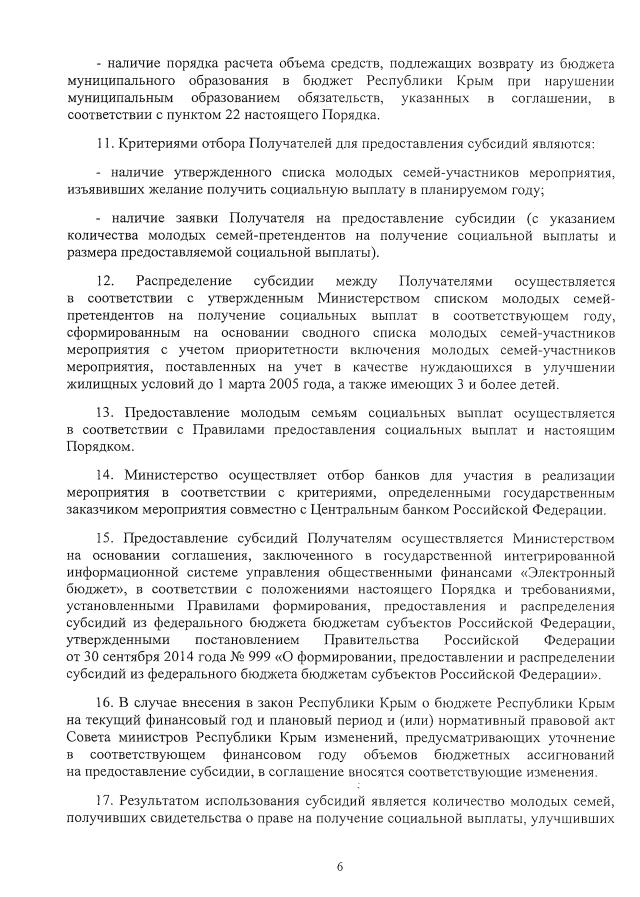 - наличие порядка расчета объема средств, подлежащих возврату из бюджета муниципального образования в бюджет Республики Крым при нарушении муниципальным образованием обязательств, указанных в соглашении, в соответствии с пунктом 22 настоящего Порядка.

11. Критериями отбора Получателей для предоставления субсидий являются:

- наличие утвержденного списка молодых семей-участников мероприятия, изъявивших желание получить социальную выплату в планируемом году;

- наличие заявки Получателя на предоставление субсидии (с указанием количества молодых семей-претендентов на получение социальной выплаты и размера предоставляемой социальной выплаты).

12. Распределение субсидии между Получателями осуществляется в соответствии с утвержденным Министерством списком молодых семей-претендентов на получение социальных выплат в соответствующем году, сформированным на основании сводного списка молодых семей-участников мероприятия с учетом приоритетности включения молодых семей-участников мероприятия, поставленных на учет в качестве нуждающихся в улучшении жилищных условий до 1 марта 2005 года, а также имеющих 3 и более детей.

13. Предоставление молодым семьям социальных выплат осуществляется в соответствии с Правилами предоставления социальных выплат и настоящим Порядком.

14. Министерство осуществляет отбор банков для участия в реализации мероприятия в соответствии с критериями, определенными государственным заказчиком мероприятия совместно с Центральным банком Российской Федерации.

15. Предоставление субсидий Получателям осуществляется Министерством на основании соглашения, заключенного в государственной интегрированной информационной системе управления общественными финансами «Электронный бюджет», в соответствии с положениями настоящего Порядка и требованиями, установленными Правилами формирования, предоставления и распределения субсидий из федерального бюджета бюджетам субъектов Российской Федерации, утвержденными постановлением Правительства Российской Федерации от 30 сентября 2014 года № 999 «О формировании, предоставлении и распределении субсидий из федерального бюджета бюджетам субъектов Российской Федерации».

16. В случае внесения в закон Республики Крым о бюджете Республики Крым на текущий финансовый год и плановый период и (или) нормативный правовой акт Совета министров Республики Крым изменений, предусматривающих уточнение в соответствующем финансовом году объемов бюджетных ассигнований на предоставление субсидии, в соглашение вносятся соответствующие изменения.

17. Результатом использования субсидий является количество молодых семей, получивших свидетельства о праве на получение социальной выплаты, улучшивших

6